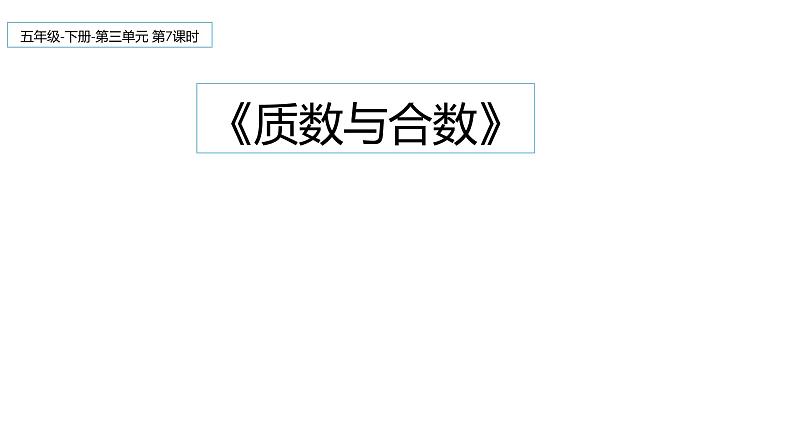 五年级-下册-第三单元 第7课时

《质数与合数》